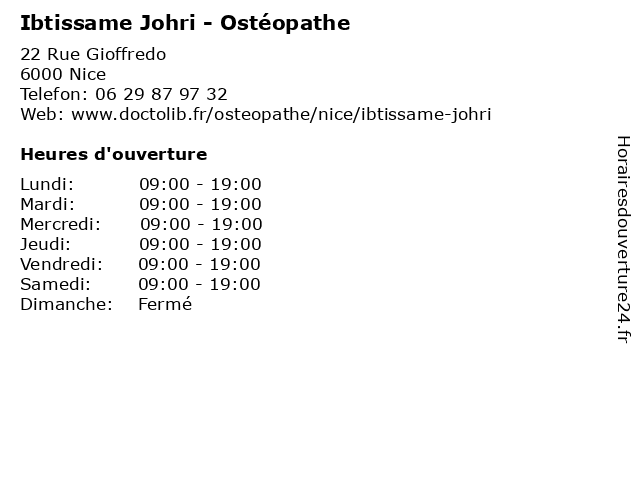 Ibtissame Johri - Ostéopathe

22 Rue Gioffredo
6000 Nice
Telefon: 06 29 87 97 32
Web: www.doctolib.fr/osteopathe/nice/ibtissame-johri

Heures d'ouverture

Lundi: 09:00 - 19:00
Mardi: 09:00 - 19:00
Mercredi: 09:00 - 19:00
Jeudi: 09:00 - 19:00
Vendredi: 09:00 - 19:00
Samedi: 09:00 - 19:00
Dimanche: Fermé

Horairesdouverture24.fr